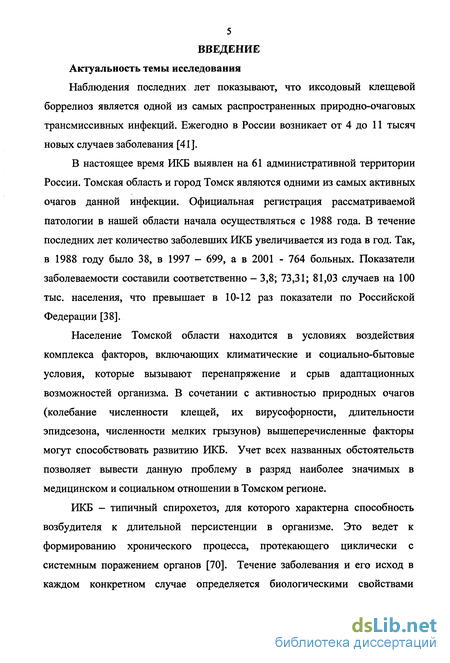 5

ВВЕДЕНИЕ

Актуальность темы исследования

Наблюдения последних лет показывают, что иксодовый клещевой боррелиоз является одной из самых распространенных природно-очаговых трансмиссивных инфекций. Ежегодно в России возникает от 4 до 11 тысяч новых случаев заболевания [41].

В настоящее время ИКБ выявлен на 61 административной территории России. Томская область и город Томск являются одними из самых активных очагов данной инфекции. Официальная регистрация рассматриваемой патологии в нашей области начала осуществляться с 1988 года. В течение последних лет количество заболевших ИКБ увеличивается из года в год. Так, в 1988 году было 38, в 1997 – 699, а в 2001 - 764 больных. Показатели заболеваемости составили соответственно – 3,8; 73,31; 81,03 случаев на 100 тыс. населения, что превышает в 10-12 раз показатели по Российской Федерации [38].

Население Томской области находится в условиях воздействия комплекса факторов, включающих климатические и социально-бытовые условия, которые вызывают перенапряжение и срыв адаптационных возможностей организма. В сочетании с активностью природных очагов (колебание численности клещей, их вирусофорности, длительности эпидсезона, численности мелких грызунов) вышеперечисленные факторы могут способствовать развитию ИКБ. Учет всех названных обстоятельств позволяет вывести данную проблему в разряд наиболее значимых в медицинском и социальном отношении в Томском регионе.

ИКБ – типичный спирохетоз, для которого характерна способность возбудителя к длительной персистенции в организме. Это ведет к формированию хронического процесса, протекающего циклически с системным поражением органов [70]. Течение заболевания и его исход в каждом конкретном случае определяется биологическими свойствами

dsLib.net
библиотека диссертаций